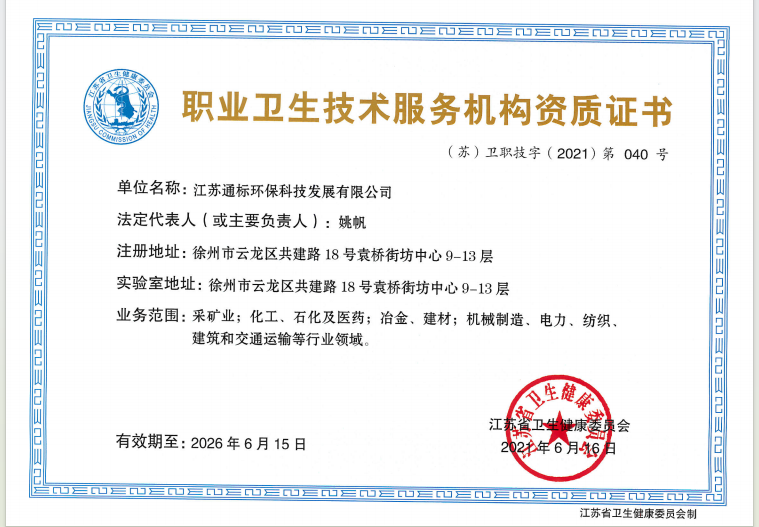 江苏省卫生健康委员会
JIANGSU COMMISSION OF HEALTH

职业卫生技术服务机构资质证书

（苏）卫职技字（2021）第 040 号

单位名称：江苏通标环保科技发展有限公司

法定代表人（或主要负责人）：姚帆

注册地址：徐州市云龙区共建路 18 号袁桥街坊中心 9-13 层

实验室地址：徐州市云龙区共建路 18 号袁桥街坊中心 9-13 层

业务范围：采矿业；化工、石化及医药；冶金、建材；机械制造、电力、纺织、建筑和交通运输等行业领域。

有效期至：2026 年 6 月 15 日

江苏省卫生健康委员会
2021 年 6 月 16 日

江苏省卫生健康委员会

江苏省卫生健康委员会制